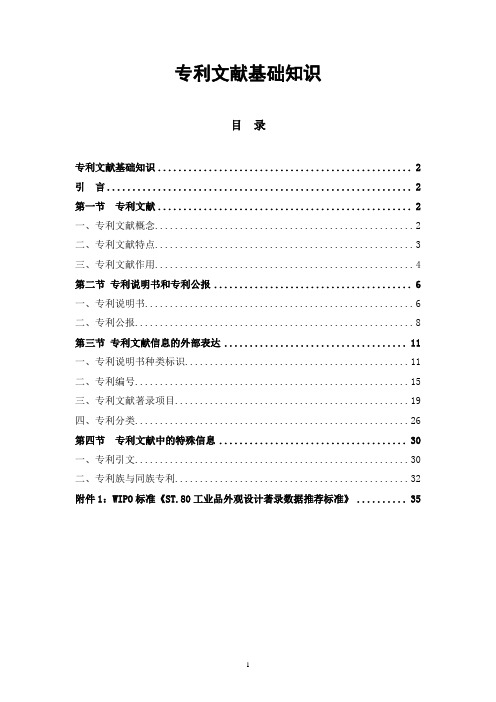 专利文献基础知识

目　录

专利文献基础知识 .................................................. 2
引　言 .................................................. 2
第一节　专利文献 .................................................. 2
一、专利文献概念 .................................................. 2
二、专利文献特点 .................................................. 3
三、专利文献作用 .................................................. 4
第二节　专利说明书和专利公报 .................................................. 6
一、专利说明书 .................................................. 6
二、专利公报 .................................................. 8
第三节　专利文献信息的外部表达 .................................................. 11
一、专利说明书种类标识 .................................................. 11
二、专利编号 .................................................. 15
三、专利文献著录项目 .................................................. 19
四、专利分类 .................................................. 26
第四节　专利文献中的特殊信息 .................................................. 30
一、专利引文 .................................................. 30
二、专利族与同族专利 .................................................. 32
附件 1：WIPO 标准《ST.80 工业品外观设计著录数据推荐标准》 .......... 35

1